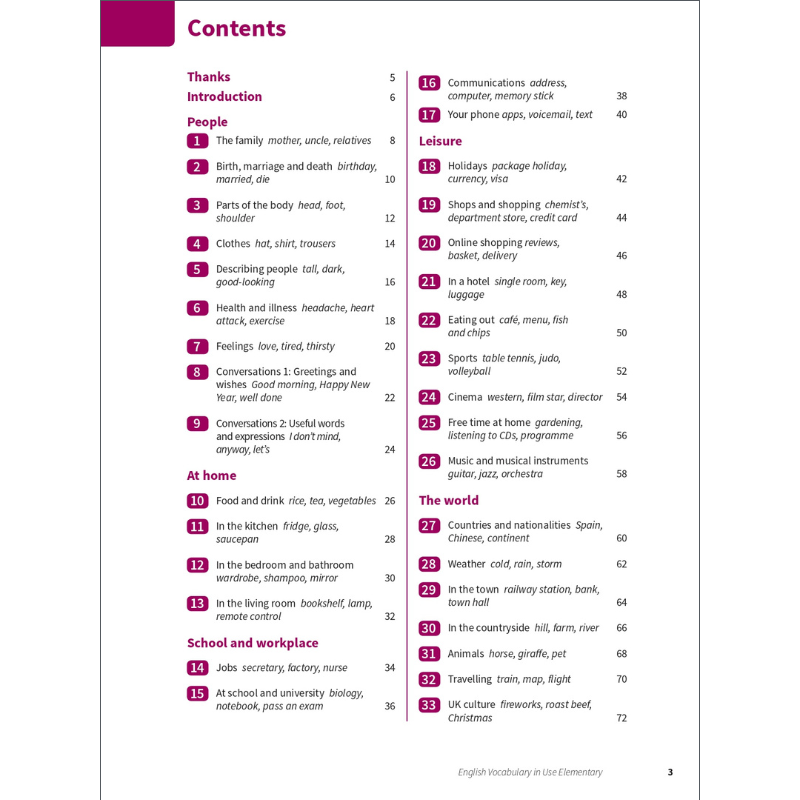 Contents

Thanks 5
Introduction 6

People
1 The family mother, uncle, relatives 8
2 Birth, marriage and death birthday, married, die 10
3 Parts of the body head, foot, shoulder 12
4 Clothes hat, shirt, trousers 14
5 Describing people tall, dark, good-looking 16
6 Health and illness headache, heart attack, exercise 18
7 Feelings love, tired, thirsty 20
8 Conversations 1: Greetings and wishes Good morning, Happy New Year, well done 22
9 Conversations 2: Useful words and expressions I don't mind, anyway, let's 24

At home
10 Food and drink rice, tea, vegetables 26
11 In the kitchen fridge, glass, saucepan 28
12 In the bedroom and bathroom wardrobe, shampoo, mirror 30
13 In the living room bookshelf, lamp, remote control 32

School and workplace
14 Jobs secretary, factory, nurse 34
15 At school and university biology, notebook, pass an exam 36
16 Communications address, computer, memory stick 38
17 Your phone apps, voicemail, text 40

Leisure
18 Holidays package holiday, currency, visa 42
19 Shops and shopping chemist's, department store, credit card 44
20 Online shopping reviews, basket, delivery 46
21 In a hotel single room, key, luggage 48
22 Eating out café, menu, fish and chips 50
23 Sports table tennis, judo, volleyball 52
24 Cinema western, film star, director 54
25 Free time at home gardening, listening to CDs, programme 56
26 Music and musical instruments guitar, jazz, orchestra 58

The world
27 Countries and nationalities Spain, Chinese, continent 60
28 Weather cold, rain, storm 62
29 In the town railway station, bank, town hall 64
30 In the countryside hill, farm, river 66
31 Animals horse, giraffe, pet 68
32 Travelling train, map, flight 70
33 UK culture fireworks, roast beef, Christmas 72

English Vocabulary in Use Elementary 3